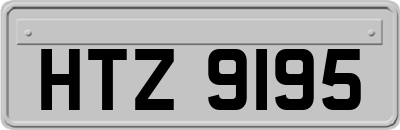 HTZ 9195